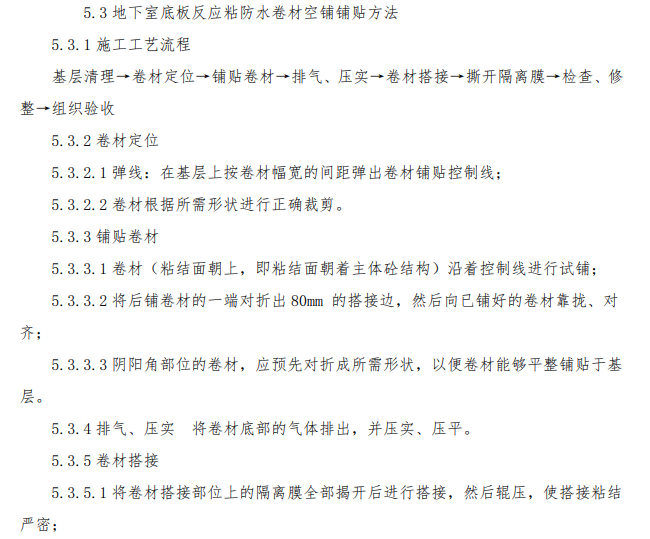 5.3 地下室底板反应粘防水卷材空铺铺贴方法

5.3.1 施工工艺流程

基层清理→卷材定位→铺贴卷材→排气、压实→卷材搭接→撕开隔离膜→检查、修整→组织验收

5.3.2 卷材定位

5.3.2.1 弹线：在基层上按卷材幅宽的间距弹出卷材铺贴控制线；

5.3.2.2 卷材根据所需形状进行正确裁剪。

5.3.3 铺贴卷材

5.3.3.1 卷材（粘结面朝上，即粘结面朝着主体砼结构）沿着控制线进行试铺；

5.3.3.2 将后铺卷材的一端对折出 80mm 的搭接边，然后向已铺好的卷材靠拢、对齐；

5.3.3.3 阴阳角部位的卷材，应预先对折成所需形状，以便卷材能够平整铺贴于基层。

5.3.4 排气、压实　将卷材底部的气体排出，并压实、压平。

5.3.5 卷材搭接

5.3.5.1 将卷材搭接部位上的隔离膜全部揭开后进行搭接，然后辊压，使搭接粘结严密；